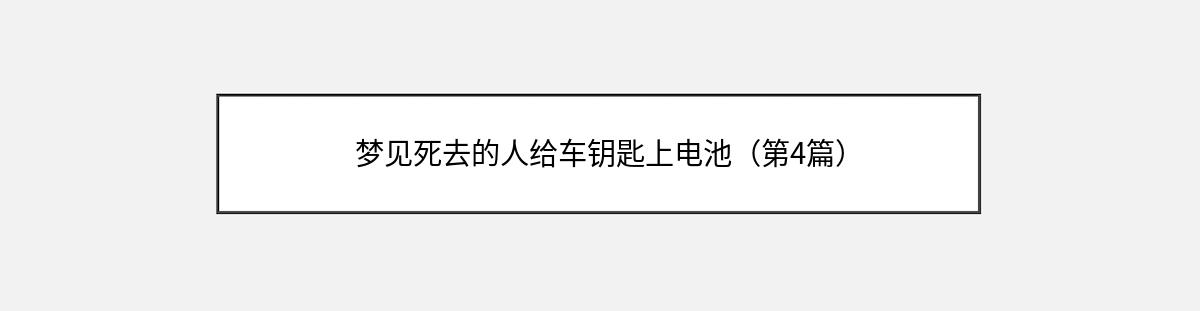 梦见死去的人给车钥匙上电池（第4篇）